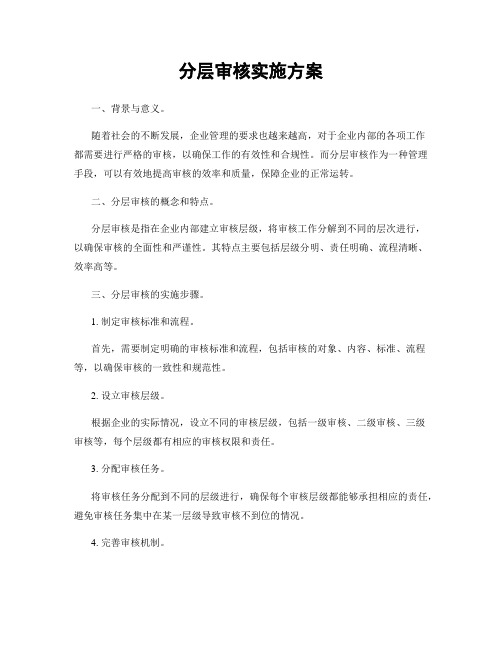 分层审核实施方案

一、背景与意义。

随着社会的不断发展，企业管理的要求也越来越高，对于企业内部的各项工作都需要进行严格的审核，以确保工作的有效性和合规性。而分层审核作为一种管理手段，可以有效地提高审核的效率和质量，保障企业的正常运转。

二、分层审核的概念和特点。

分层审核是指在企业内部建立审核层级，将审核工作分解到不同的层次进行，以确保审核的全面性和严谨性。其特点主要包括层级分明、责任明确、流程清晰、效率高等。

三、分层审核的实施步骤。

1. 制定审核标准和流程。

首先，需要制定明确的审核标准和流程，包括审核的对象、内容、标准、流程等，以确保审核的一致性和规范性。

2. 设立审核层级。

根据企业的实际情况，设立不同的审核层级，包括一级审核、二级审核、三级审核等，每个层级都有相应的审核权限和责任。

3. 分配审核任务。

将审核任务分配到不同的层级进行，确保每个审核层级都能够承担相应的责任，避免审核任务集中在某一层级导致审核不到位的情况。

4. 完善审核机制。